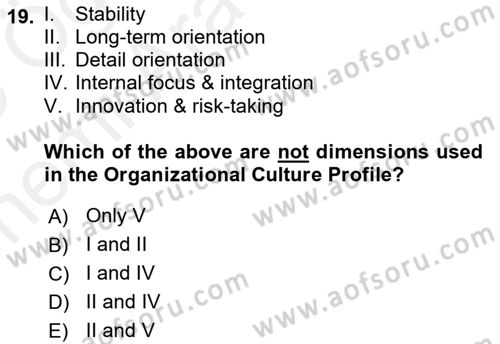 19. I. Stability
II. Long-term orientation
III. Detail orientation
IV. Internal focus & integration
V. Innovation & risk-taking

Which of the above are not dimensions used in the Organizational Culture Profile?

A) Only V
B) I and II
C) I and IV
D) II and IV
E) II and V

www.aofsoru.com